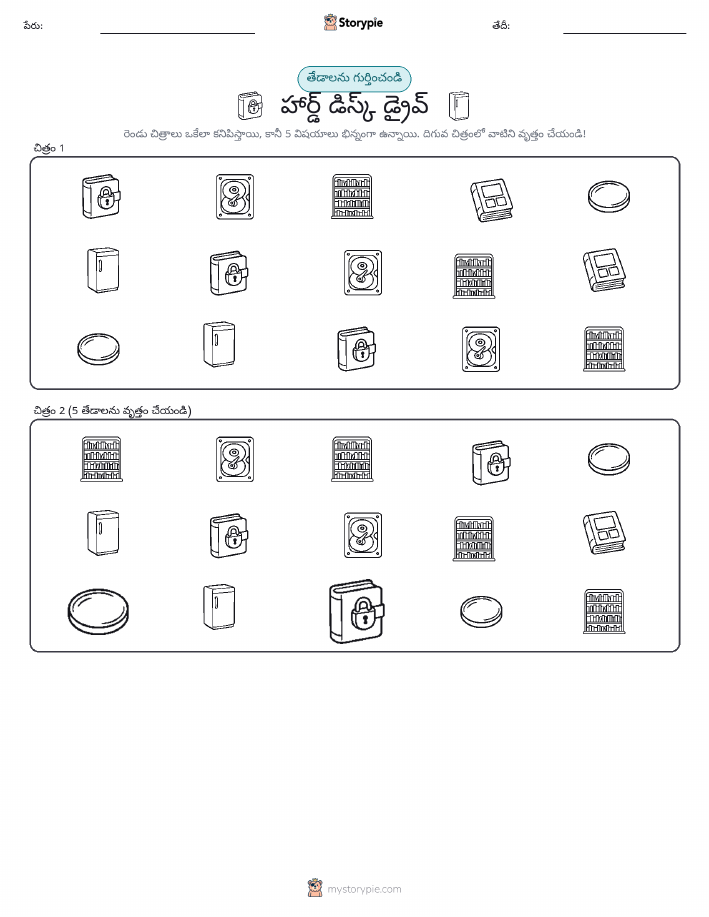 పేరు: ____ Storypie తేదీ: ____

తేడాలను గుర్తించండి

హార్డ్ డిస్క్ డ్రైవ్

రెండు చిత్రాలు ఒకేలా కనిపిస్తాయి, కానీ 5 విషయాలు భిన్నంగా ఉన్నాయి. దిగువ చిత్రంలో వాటిని వృత్తం చేయండి!

చిత్రం 1

చిత్రం 2 (5 తేడాలను వృత్తం చేయండి)

mystorypie.com